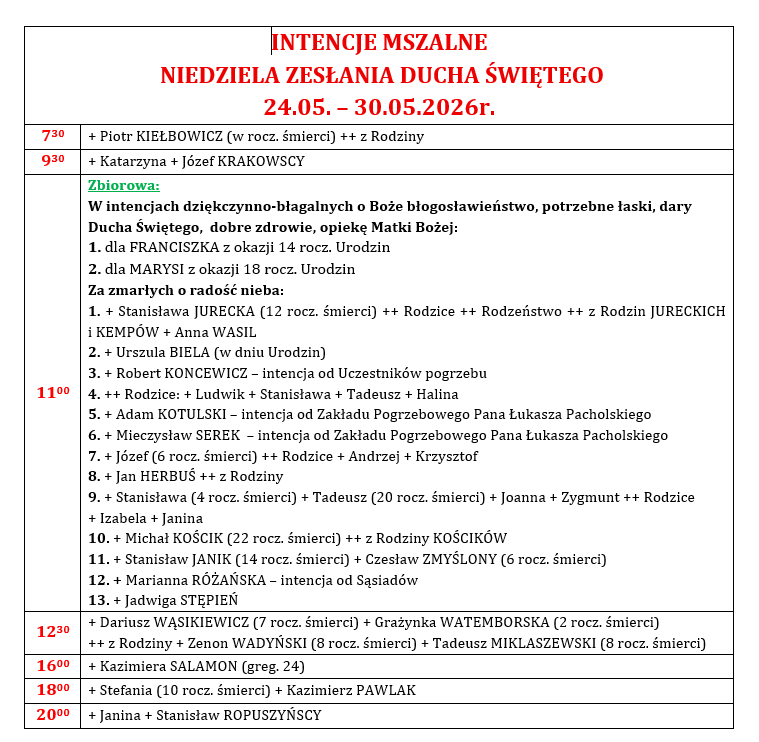 INTENCJE MSZALNE
NIEDZIELA ZESŁANIA DUCHA ŚWIĘTEGO
24.05. – 30.05.2026r.

| | |
|---|---|
| $7^{30}$ | + Piotr KIEŁBOWICZ (w rocz. śmierci) ++ z Rodziny |
| $9^{30}$ | + Katarzyna + Józef KRAKOWSCY |
| $11^{00}$ | Zbiorowa: W intencjach dziękczynno-błagalnych o Boże błogosławieństwo, potrzebne łaski, dary Ducha Świętego, dobre zdrowie, opiekę Matki Bożej: 1. dla FRANCISZKA z okazji 14 rocz. Urodzin 2. dla MARYSI z okazji 18 rocz. Urodzin Za zmarłych o radość nieba: 1. + Stanisława JURECKA (12 rocz. śmierci) ++ Rodzice ++ Rodzeństwo ++ z Rodzin JURECKICH i KEMPÓW + Anna WASIL 2. + Urszula BIELA (w dniu Urodzin) 3. + Robert KONCEWICZ – intencja od Uczestników pogrzebu 4. ++ Rodzice: + Ludwik + Stanisława + Tadeusz + Halina 5. + Adam KOTULSKI – intencja od Zakładu Pogrzebowego Pana Łukasza Pacholskiego 6. + Mieczysław SEREK – intencja od Zakładu Pogrzebowego Pana Łukasza Pacholskiego 7. + Józef (6 rocz. śmierci) ++ Rodzice + Andrzej + Krzysztof 8. + Jan HERBUŚ ++ z Rodziny 9. + Stanisława (4 rocz. śmierci) + Tadeusz (20 rocz. śmierci) + Joanna + Zygmunt ++ Rodzice + Izabela + Janina 10. + Michał KOŚCIK (22 rocz. śmierci) ++ z Rodziny KOŚCIKÓW 11. + Stanisław JANIK (14 rocz. śmierci) + Czesław ZMYŚLONY (6 rocz. śmierci) 12. + Marianna RÓŻAŃSKA – intencja od Sąsiadów 13. + Jadwiga STĘPIEŃ |
| $12^{30}$ | + Dariusz WĄSIKIEWICZ (7 rocz. śmierci) + Grażynka WATEMBORSKA (2 rocz. śmierci) ++ z Rodziny + Zenon WADYŃSKI (8 rocz. śmierci) + Tadeusz MIKLASZEWSKI (8 rocz. śmierci) |
| $16^{00}$ | + Kazimiera SALAMON (greg. 24) |
| $18^{00}$ | + Stefania (10 rocz. śmierci) + Kazimierz PAWLAK |
| $20^{00}$ | + Janina + Stanisław ROPUSZYŃSCY |